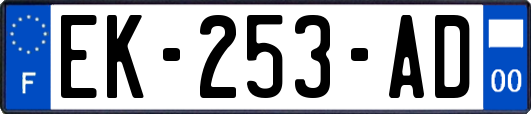 F

EK-253-AD

00